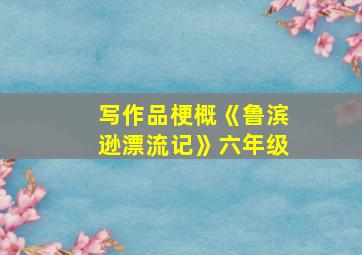 写作品梗概《鲁滨逊漂流记》六年级